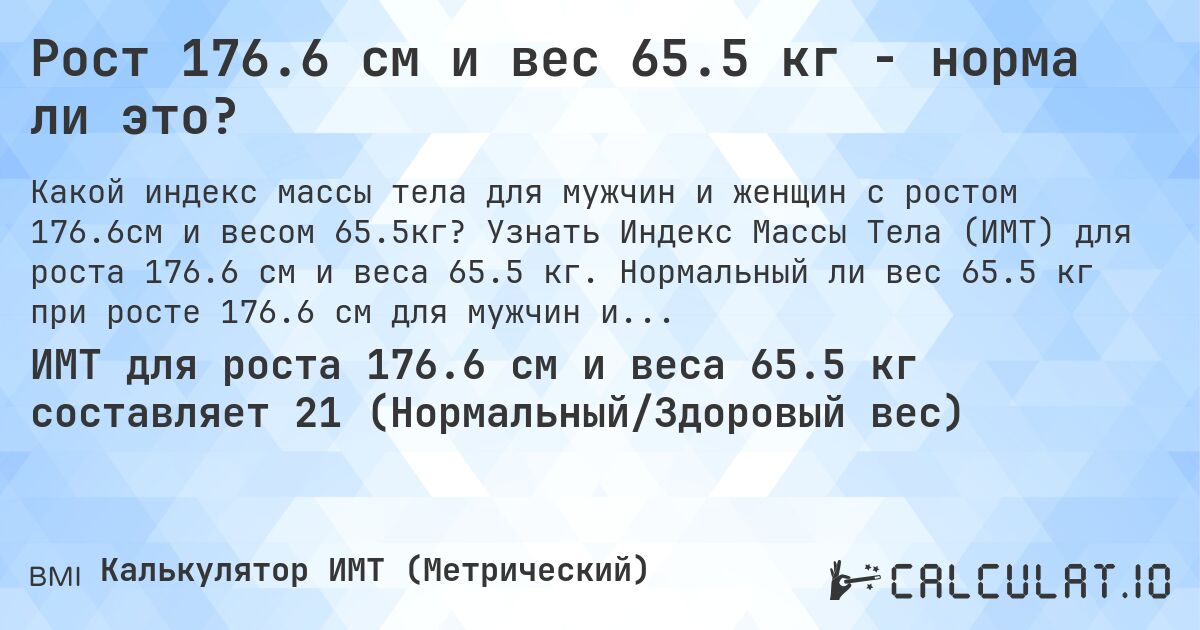 Рост 176.6 см и вес 65.5 кг - норма ли это?

Какой индекс массы тела для мужчин и женщин с ростом 176.6см и весом 65.5кг? Узнать Индекс Массы Тела (ИМТ) для роста 176.6 см и веса 65.5 кг. Нормальный ли вес 65.5 кг при росте 176.6 см для мужчин и...

ИМТ для роста 176.6 см и веса 65.5 кг составляет 21 (Нормальный/Здоровый вес)

BMI Калькулятор ИМТ (Метрический)

CALCULAT.IO